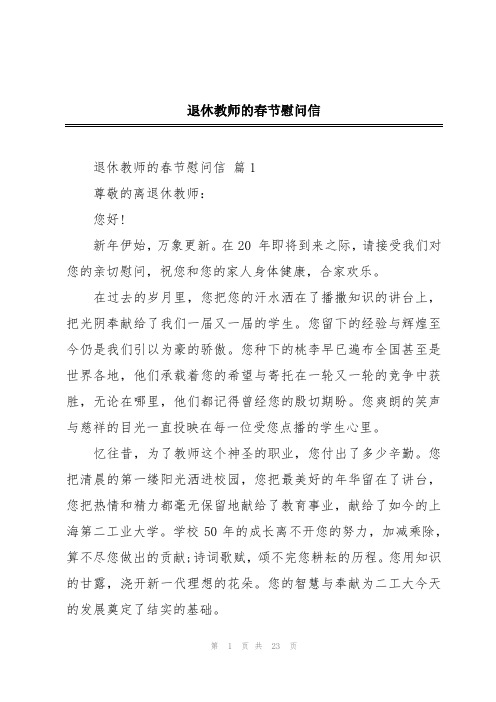 退休教师的春节慰问信

退休教师的春节慰问信 篇 1

尊敬的离退休教师：

您好！

新年伊始，万象更新。在 20 年即将到来之际，请接受我们对您的亲切慰问，祝您和您的家人身体健康，合家欢乐。

在过去的岁月里，您把您的汗水洒在了播撒知识的讲台上，把光阴奉献给了我们一届又一届的学生。您留下的经验与辉煌至今仍是我们引以为豪的骄傲。您种下的桃李早已遍布全国甚至是世界各地，他们承载着您的希望与寄托在一轮又一轮的竞争中获胜，无论在哪里，他们都记得曾经您的殷切期盼。您爽朗的笑声与慈祥的目光一直投映在每一位受您点播的学生心里。

忆往昔，为了教师这个神圣的职业，您付出了多少辛勤。您把清晨的第一缕阳光洒进校园，您把最美好的年华留在了讲台，您把热情和精力都毫无保留地献给了教育事业，献给了如今的上海第二工业大学。学校 50 年的成长离不开您的努力，加减乘除，算不尽您做出的贡献;诗词歌赋，颂不完您耕耘的历程。您用知识的甘露，浇开新一代理想的花朵。您的智慧与奉献为二工大今天的发展奠定了结实的基础。

第 1 页 共 23 页